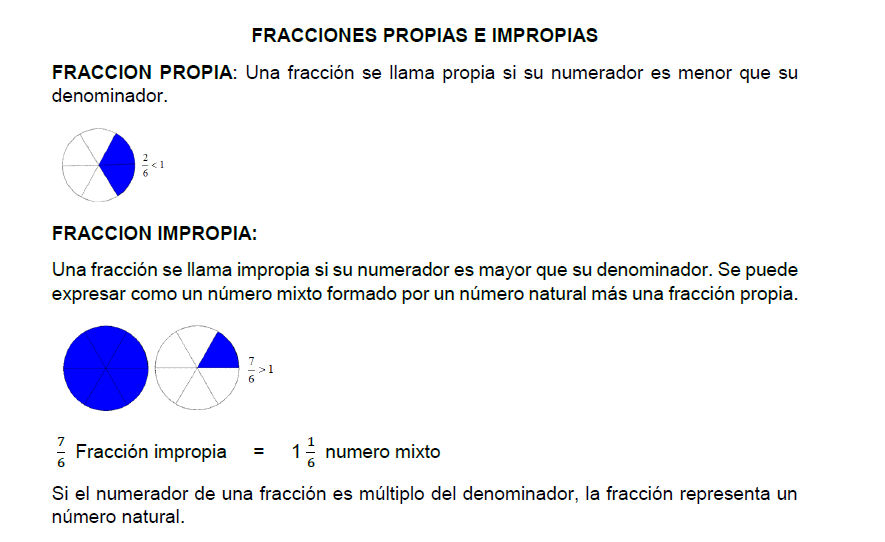 FRACCIONES PROPIAS E IMPROPIAS

FRACCION PROPIA: Una fracción se llama propia si su numerador es menor que su denominador.

$\frac{2}{6} < 1$

FRACCION IMPROPIA:

Una fracción se llama impropia si su numerador es mayor que su denominador. Se puede expresar como un número mixto formado por un número natural más una fracción propia.

$\frac{7}{6} > 1$

$\frac{7}{6}$ Fracción impropia = $1\frac{1}{6}$ numero mixto

Si el numerador de una fracción es múltiplo del denominador, la fracción representa un número natural.